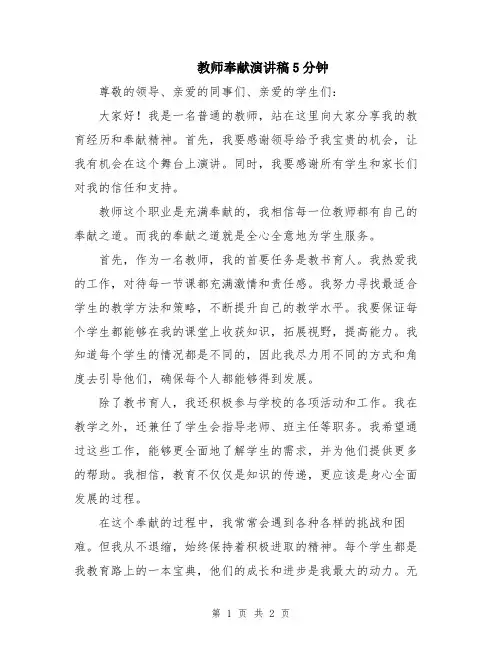 教师奉献演讲稿5分钟

尊敬的领导、亲爱的同事们、亲爱的学生们：

大家好！我是一名普通的教师，站在这里向大家分享我的教育经历和奉献精神。首先，我要感谢领导给予我宝贵的机会，让我有机会在这个舞台上演讲。同时，我要感谢所有学生和家长们对我的信任和支持。

教师这个职业是充满奉献的，我相信每一位教师都有自己的奉献之道。而我的奉献之道就是全心全意地为学生服务。

首先，作为一名教师，我的首要任务是教书育人。我热爱我的工作，对待每一节课都充满激情和责任感。我努力寻找最适合学生的教学方法和策略，不断提升自己的教学水平。我要保证每个学生都能够在我的课堂上收获知识，拓展视野，提高能力。我知道每个学生的情况都是不同的，因此我尽力用不同的方式和角度去引导他们，确保每个人都能够得到发展。

除了教书育人，我还积极参与学校的各项活动和工作。我在教学之外，还兼任了学生会指导老师、班主任等职务。我希望通过这些工作，能够更全面地了解学生的需求，并为他们提供更多的帮助。我相信，教育不仅仅是知识的传递，更应该是身心全面发展的过程。

在这个奉献的过程中，我常常会遇到各种各样的挑战和困难。但我从不退缩，始终保持着积极进取的精神。每个学生都是我教育路上的一本宝典，他们的成长和进步是我最大的动力。无

第 1 页 共 2 页